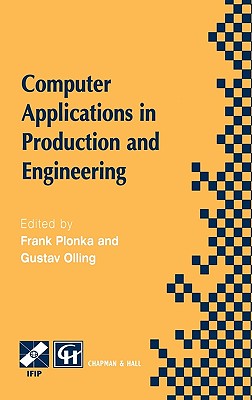 Computer Applications in Production and Engineering

Edited by
Frank Plonka and
Gustav Olling

IFIP

CHAPMAN & HALL